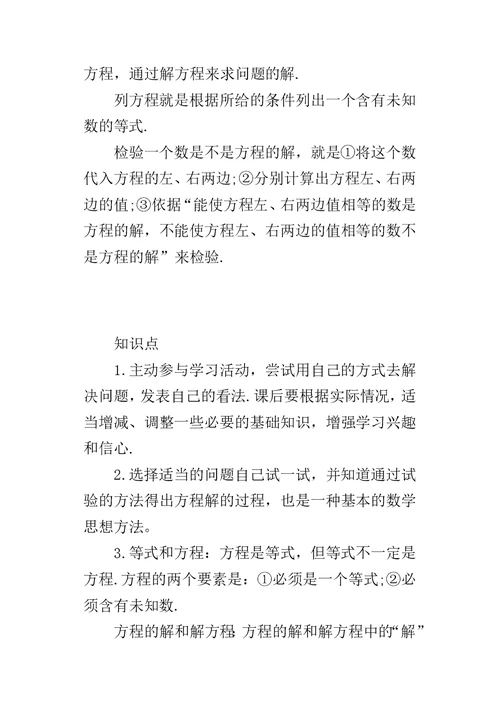 方程，通过解方程来求问题的解.

列方程就是根据所给的条件列出一个含有未知数的等式.

检验一个数是不是方程的解，就是①将这个数代入方程的左、右两边;②分别计算出方程左、右两边的值;③依据“能使方程左、右两边值相等的数是方程的解，不能使方程左、右两边的值相等的数不是方程的解”来检验.

知识点

1.主动参与学习活动，尝试用自己的方式去解决问题，发表自己的看法.课后要根据实际情况，适当增减、调整一些必要的基础知识，增强学习兴趣和信心.

2.选择适当的问题自己试一试，并知道通过试验的方法得出方程解的过程，也是一种基本的数学思想方法。

3.等式和方程：方程是等式，但等式不一定是方程.方程的两个要素是：①必须是一个等式;②必须含有未知数.

方程的解和解方程:方程的解和解方程中的“解”